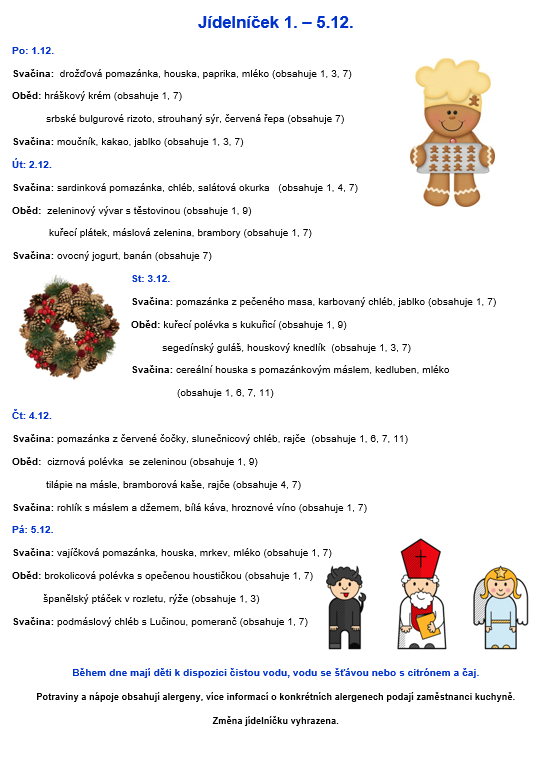 Jídelníček 1. – 5.12.

Po: 1.12.

Svačina: drožďová pomazánka, houska, paprika, mléko (obsahuje 1, 3, 7)

Oběd: hráškový krém (obsahuje 1, 7)

srbské bulgurové rizoto, strouhaný sýr, červená řepa (obsahuje 7)

Svačina: moučník, kakao, jablko (obsahuje 1, 3, 7)

Út: 2.12.

Svačina: sardinková pomazánka, chléb, salátová okurka (obsahuje 1, 4, 7)

Oběd: zeleninový vývar s těstovinou (obsahuje 1, 9)

kuřecí plátek, máslová zelenina, brambory (obsahuje 1, 7)

Svačina: ovocný jogurt, banán (obsahuje 7)

St: 3.12.

Svačina: pomazánka z pečeného masa, karbovaný chléb, jablko (obsahuje 1, 7)

Oběd: kuřecí polévka s kukuřicí (obsahuje 1, 9)

segedínský guláš, houskový knedlík (obsahuje 1, 3, 7)

Svačina: cereální houska s pomazánkovým máslem, kedluben, mléko (obsahuje 1, 6, 7, 11)

Čt: 4.12.

Svačina: pomazánka z červené čočky, slunečnicový chléb, rajče (obsahuje 1, 6, 7, 11)

Oběd: cizrnová polévka se zeleninou (obsahuje 1, 9)

tilápie na másle, bramborová kaše, rajče (obsahuje 4, 7)

Svačina: rohlík s máslem a džemem, bílá káva, hroznové víno (obsahuje 1, 7)

Pá: 5.12.

Svačina: vajíčková pomazánka, houska, mrkev, mléko (obsahuje 1, 7)

Oběd: brokolicová polévka s opečenou houstičkou (obsahuje 1, 7)

španělský ptáček v rozletu, rýže (obsahuje 1, 3)

Svačina: podmáslový chléb s Lučinou, pomeranč (obsahuje 1, 7)

Během dne mají děti k dispozici čistou vodu, vodu se šťávou nebo s citrónem a čaj.

Potraviny a nápoje obsahují alergeny, více informací o konkrétních alergenech podají zaměstnanci kuchyně.

Změna jídelníčku vyhrazena.